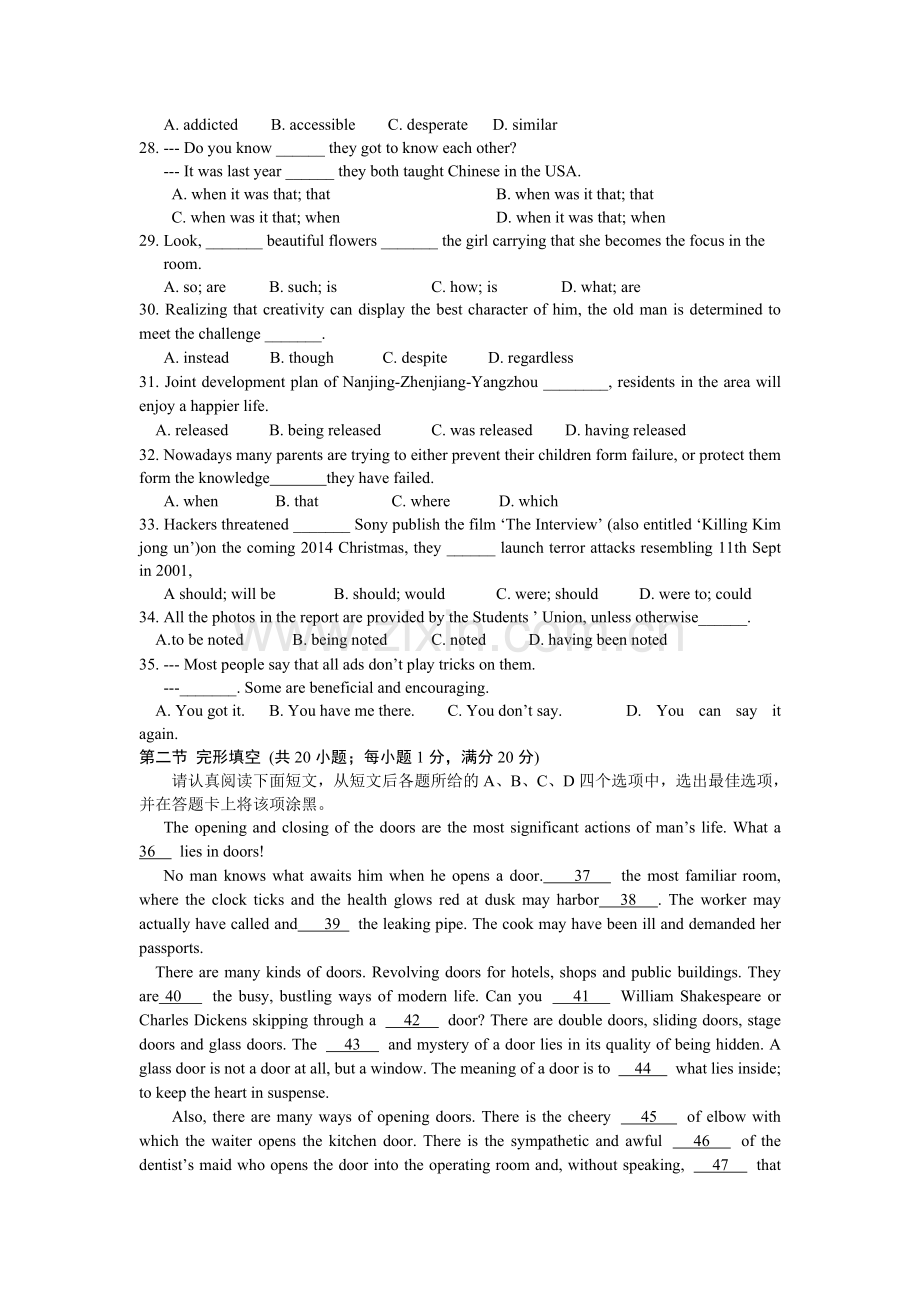 A. addicted B. accessible C. desperate D. similar

28. --- Do you know ____ they got to know each other?
--- It was last year ____ they both taught Chinese in the USA.
A. when it was that; that B. when was it that; that
C. when was it that; when D. when it was that; when

29. Look, ____ beautiful flowers ____ the girl carrying that she becomes the focus in the room.
A. so; are B. such; is C. how; is D. what; are

30. Realizing that creativity can display the best character of him, the old man is determined to meet the challenge ____.
A. instead B. though C. despite D. regardless

31. Joint development plan of Nanjing-Zhenjiang-Yangzhou ____, residents in the area will enjoy a happier life.
A. released B. being released C. was released D. having released

32. Nowadays many parents are trying to either prevent their children form failure, or protect them form the knowledge____they have failed.
A. when B. that C. where D. which

33. Hackers threatened ____ Sony publish the film 'The Interview' (also entitled 'Killing Kim jong un')on the coming 2014 Christmas, they ____ launch terror attacks resembling 11th Sept in 2001,
A should; will be B. should; would C. were; should D. were to; could

34. All the photos in the report are provided by the Students ' Union, unless otherwise____.
A.to be noted B. being noted C. noted D. having been noted

35. --- Most people say that all ads don't play tricks on them.
---____. Some are beneficial and encouraging.
A. You got it. B. You have me there. C. You don't say. D. You can say it again.

第二节 完形填空 (共20小题；每小题1分，满分20分)

请认真阅读下面短文，从短文后各题所给的A、B、C、D四个选项中，选出最佳选项，并在答题卡上将该项涂黑。

The opening and closing of the doors are the most significant actions of man's life. What a 36 lies in doors!

No man knows what awaits him when he opens a door. 37 the most familiar room, where the clock ticks and the health glows red at dusk may harbor 38 . The worker may actually have called and 39 the leaking pipe. The cook may have been ill and demanded her passports.

There are many kinds of doors. Revolving doors for hotels, shops and public buildings. They are 40 the busy, bustling ways of modern life. Can you 41 William Shakespeare or Charles Dickens skipping through a 42 door? There are double doors, sliding doors, stage doors and glass doors. The 43 and mystery of a door lies in its quality of being hidden. A glass door is not a door at all, but a window. The meaning of a door is to 44 what lies inside; to keep the heart in suspense.

Also, there are many ways of opening doors. There is the cheery 45 of elbow with which the waiter opens the kitchen door. There is the sympathetic and awful 46 of the dentist's maid who opens the door into the operating room and, without speaking, 47 that

www.zixin.com.cn